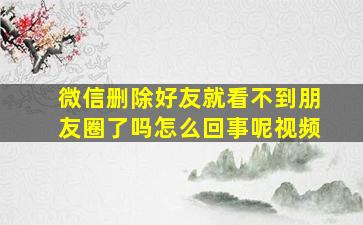 微信删除好友就看不到朋友圈了吗怎么回事呢视频